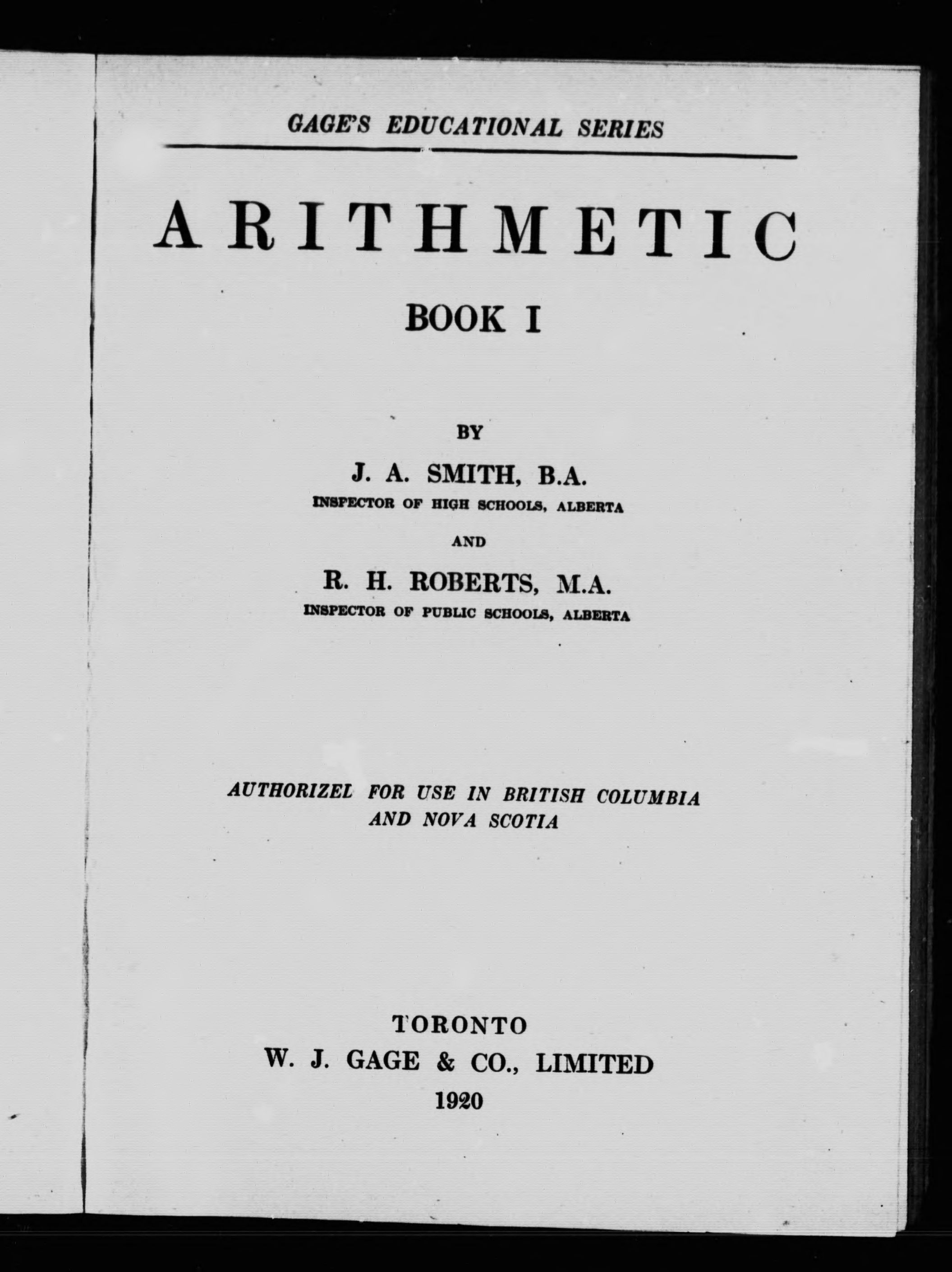 GAGE'S EDUCATIONAL SERIES

ARITHMETIC

BOOK I

BY

J. A. SMITH, B.A.
INSPECTOR OF HIGH SCHOOLS, ALBERTA

AND

R. H. ROBERTS, M.A.
INSPECTOR OF PUBLIC SCHOOLS, ALBERTA

AUTHORIZEL FOR USE IN BRITISH COLUMBIA AND NOVA SCOTIA

TORONTO
W. J. GAGE & CO., LIMITED
1920